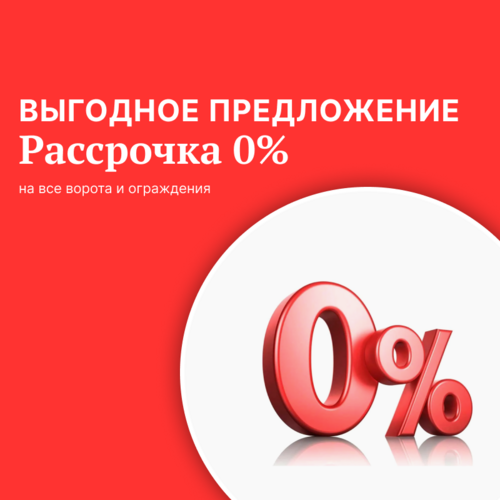 ВЫГОДНОЕ ПРЕДЛОЖЕНИЕ
Рассрочка 0%

на все ворота и ограждения

0%